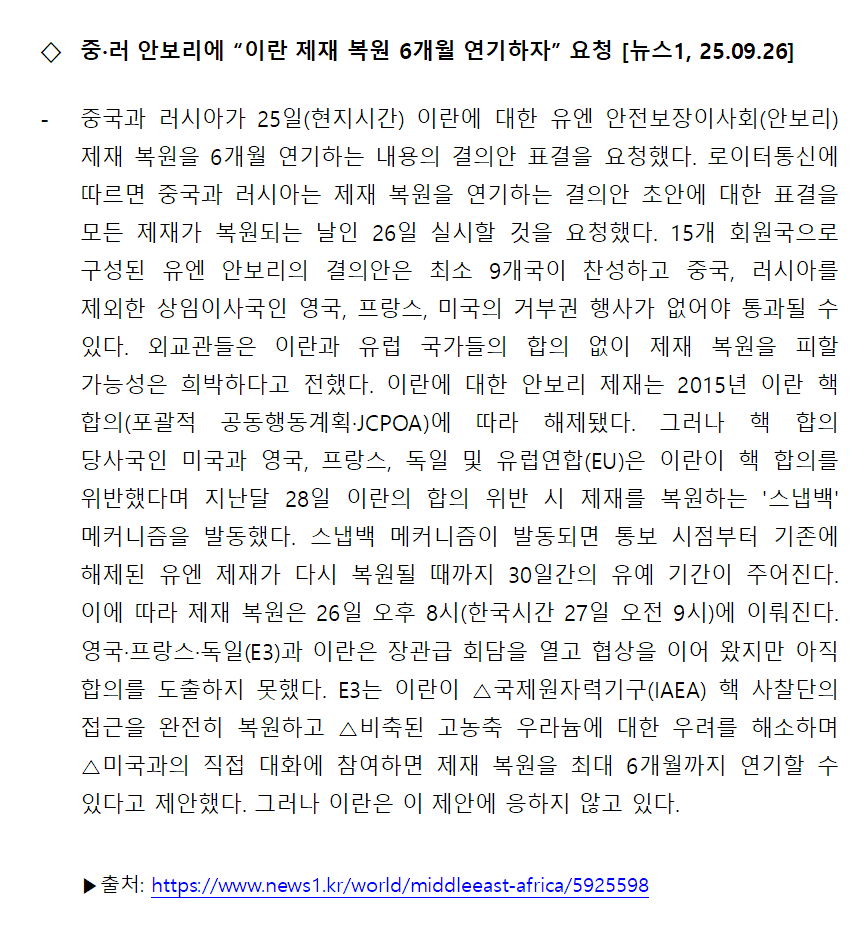 ◇ 중·러 안보리에 “이란 제재 복원 6개월 연기하자” 요청 [뉴스1, 25.09.26]

- 중국과 러시아가 25일(현지시간) 이란에 대한 유엔 안전보장이사회(안보리) 제재 복원을 6개월 연기하는 내용의 결의안 표결을 요청했다. 로이터통신에 따르면 중국과 러시아는 제재 복원을 연기하는 결의안 초안에 대한 표결을 모든 제재가 복원되는 날인 26일 실시할 것을 요청했다. 15개 회원국으로 구성된 유엔 안보리의 결의안은 최소 9개국이 찬성하고 중국, 러시아를 제외한 상임이사국인 영국, 프랑스, 미국의 거부권 행사가 없어야 통과될 수 있다. 외교관들은 이란과 유럽 국가들의 합의 없이 제재 복원을 피할 가능성은 희박하다고 전했다. 이란에 대한 안보리 제재는 2015년 이란 핵 합의(포괄적 공동행동계획·JCPOA)에 따라 해제됐다. 그러나 핵 합의 당사국인 미국과 영국, 프랑스, 독일 및 유럽연합(EU)은 이란이 핵 합의를 위반했다며 지난달 28일 이란의 합의 위반 시 제재를 복원하는 '스냅백' 메커니즘을 발동했다. 스냅백 메커니즘이 발동되면 통보 시점부터 기존에 해제된 유엔 제재가 다시 복원될 때까지 30일간의 유예 기간이 주어진다. 이에 따라 제재 복원은 26일 오후 8시(한국시간 27일 오전 9시)에 이뤄진다. 영국·프랑스·독일(E3)과 이란은 장관급 회담을 열고 협상을 이어 왔지만 아직 합의를 도출하지 못했다. E3는 이란이 △국제원자력기구(IAEA) 핵 사찰단의 접근을 완전히 복원하고 △비축된 고농축 우라늄에 대한 우려를 해소하며 △미국과의 직접 대화에 참여하면 제재 복원을 최대 6개월까지 연기할 수 있다고 제안했다. 그러나 이란은 이 제안에 응하지 않고 있다.

▶출처: https://www.news1.kr/world/middleeast-africa/5925598